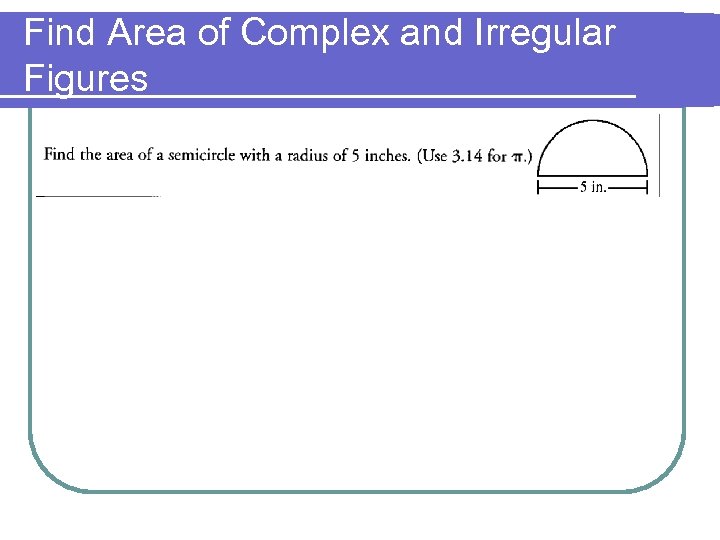 Find Area of Complex and Irregular Figures

Find the area of a semicircle with a radius of 5 inches. (Use 3.14 for $\pi$.)

____

5 in.